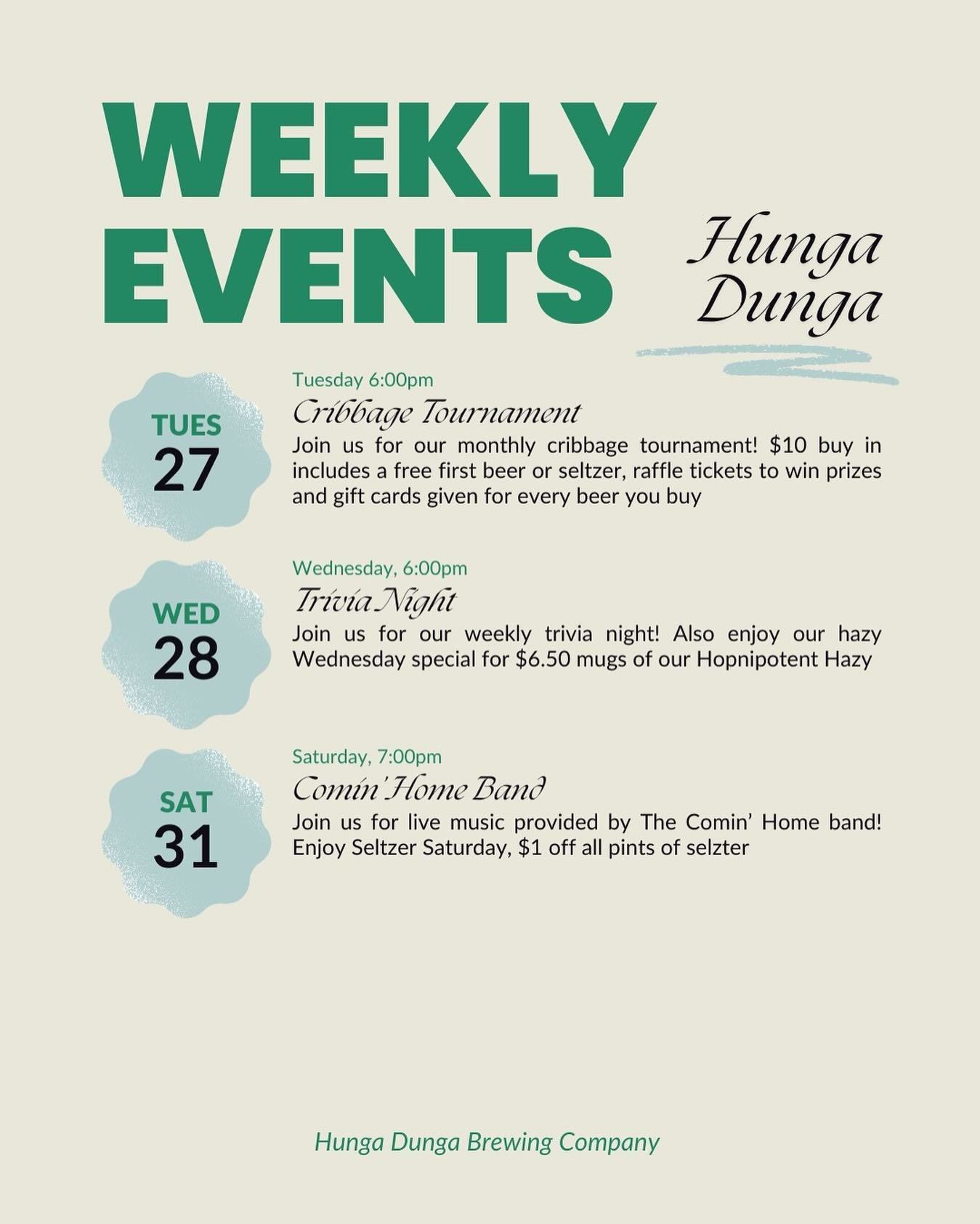 WEEKLY EVENTS

Hunga Dunga

TUES 27

Tuesday 6:00pm

Cribbage Tournament

Join us for our monthly cribbage tournament! $10 buy in includes a free first beer or seltzer, raffle tickets to win prizes and gift cards given for every beer you buy

WED 28

Wednesday, 6:00pm

Trivia Night

Join us for our weekly trivia night! Also enjoy our hazy Wednesday special for $6.50 mugs of our Hopnipotent Hazy

SAT 31

Saturday, 7:00pm

Comin' Home Band

Join us for live music provided by The Comin' Home band! Enjoy Seltzer Saturday, $1 off all pints of selzter

Hunga Dunga Brewing Company